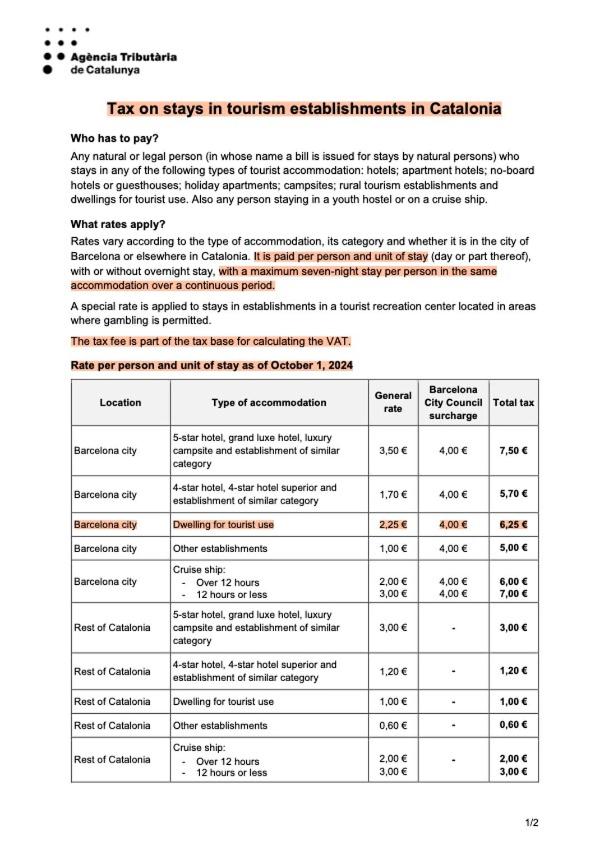 Agència Tributària de Catalunya

Tax on stays in tourism establishments in Catalonia

Who has to pay?

Any natural or legal person (in whose name a bill is issued for stays by natural persons) who stays in any of the following types of tourist accommodation: hotels; apartment hotels; no-board hotels or guesthouses; holiday apartments; campsites; rural tourism establishments and dwellings for tourist use. Also any person staying in a youth hostel or on a cruise ship.

What rates apply?

Rates vary according to the type of accommodation, its category and whether it is in the city of Barcelona or elsewhere in Catalonia. It is paid per person and unit of stay (day or part thereof), with or without overnight stay, with a maximum seven-night stay per person in the same accommodation over a continuous period.

A special rate is applied to stays in establishments in a tourist recreation center located in areas where gambling is permitted.

The tax fee is part of the tax base for calculating the VAT.

Rate per person and unit of stay as of October 1, 2024

| Location | Type of accommodation | General rate | Barcelona City Council surcharge | Total tax |
|---|---|---|---|---|
| Barcelona city | 5-star hotel, grand luxe hotel, luxury campsite and establishment of similar category | 3,50 € | 4,00 € | 7,50 € |
| Barcelona city | 4-star hotel, 4-star hotel superior and establishment of similar category | 1,70 € | 4,00 € | 5,70 € |
| Barcelona city | Dwelling for tourist use | 2,25 € | 4,00 € | 6,25 € |
| Barcelona city | Other establishments | 1,00 € | 4,00 € | 5,00 € |
| Barcelona city | Cruise ship: - Over 12 hours - 12 hours or less | 2,00 € 3,00 € | 4,00 € 4,00 € | 6,00 € 7,00 € |
| Rest of Catalonia | 5-star hotel, grand luxe hotel, luxury campsite and establishment of similar category | 3,00 € | - | 3,00 € |
| Rest of Catalonia | 4-star hotel, 4-star hotel superior and establishment of similar category | 1,20 € | - | 1,20 € |
| Rest of Catalonia | Dwelling for tourist use | 1,00 € | - | 1,00 € |
| Rest of Catalonia | Other establishments | 0,60 € | - | 0,60 € |
| Rest of Catalonia | Cruise ship: - Over 12 hours - 12 hours or less | 2,00 € 3,00 € | - | 2,00 € 3,00 € |

1/2